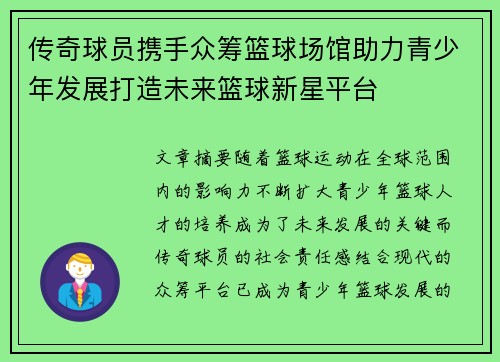 传奇球员携手众筹篮球场馆助力青少年发展打造未来篮球新星平台

文章摘要随着篮球运动在全球范围内的影响力不断扩大青少年篮球人才的培养成为了未来发展的关键而传奇球员的社会责任感结合现代的众筹平台已成为青少年篮球发展的